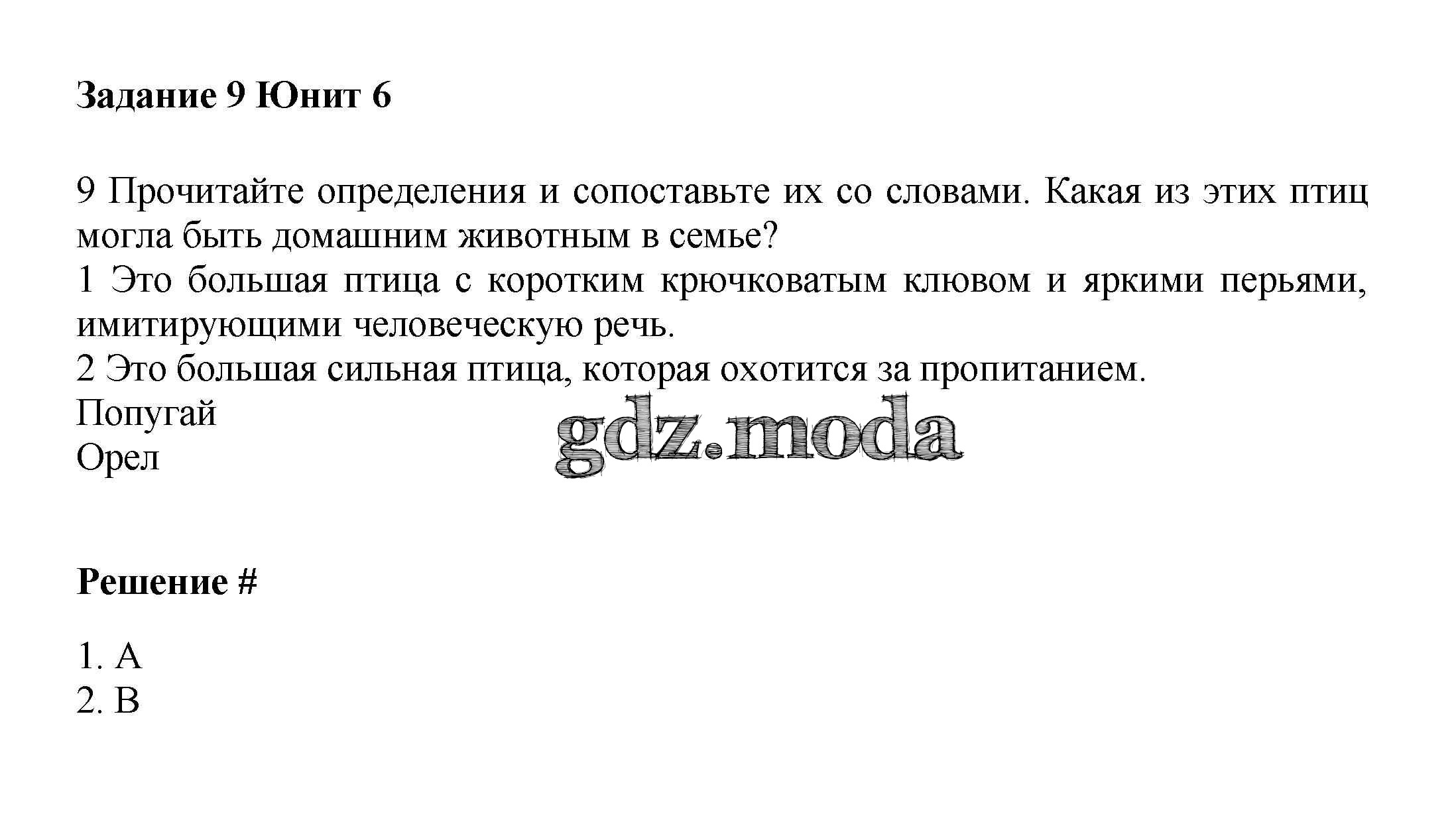 Задание 9 Юнит 6

9 Прочитайте определения и сопоставьте их со словами. Какая из этих птиц могла быть домашним животным в семье?
1 Это большая птица с коротким крючковатым клювом и яркими перьями, имитирующими человеческую речь.
2 Это большая сильная птица, которая охотится за пропитанием.
Попугай
Орел

Решение #

1. A
2. B

gdz.moda